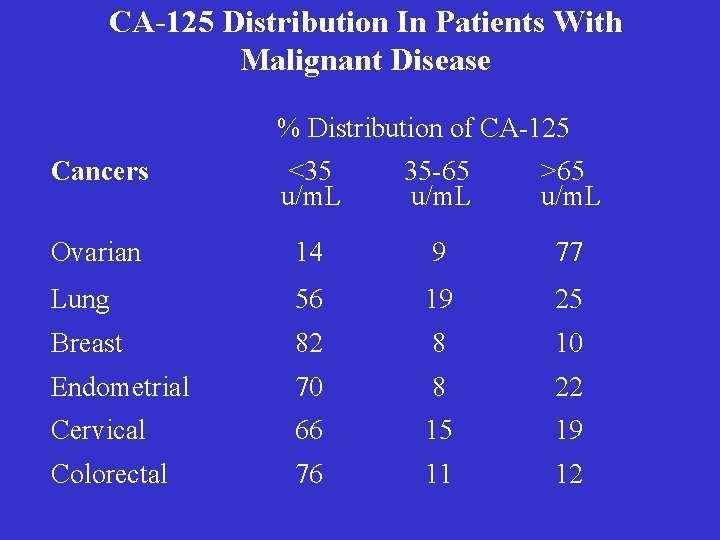 CA-125 Distribution In Patients With Malignant Disease

% Distribution of CA-125

| Cancers | <35 u/mL | 35-65 u/mL | >65 u/mL |
|---|---|---|---|
| Ovarian | 14 | 9 | 77 |
| Lung | 56 | 19 | 25 |
| Breast | 82 | 8 | 10 |
| Endometrial | 70 | 8 | 22 |
| Cervical | 66 | 15 | 19 |
| Colorectal | 76 | 11 | 12 |